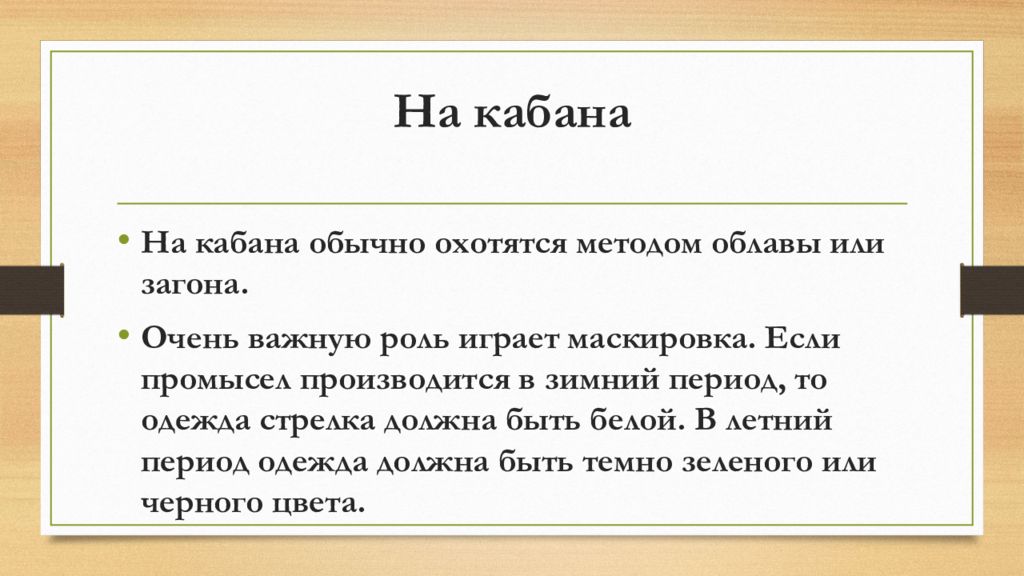 На кабана

• На кабана обычно охотятся методом облавы или загона.

• Очень важную роль играет маскировка. Если промысел производится в зимний период, то одежда стрелка должна быть белой. В летний период одежда должна быть темно зеленого или черного цвета.